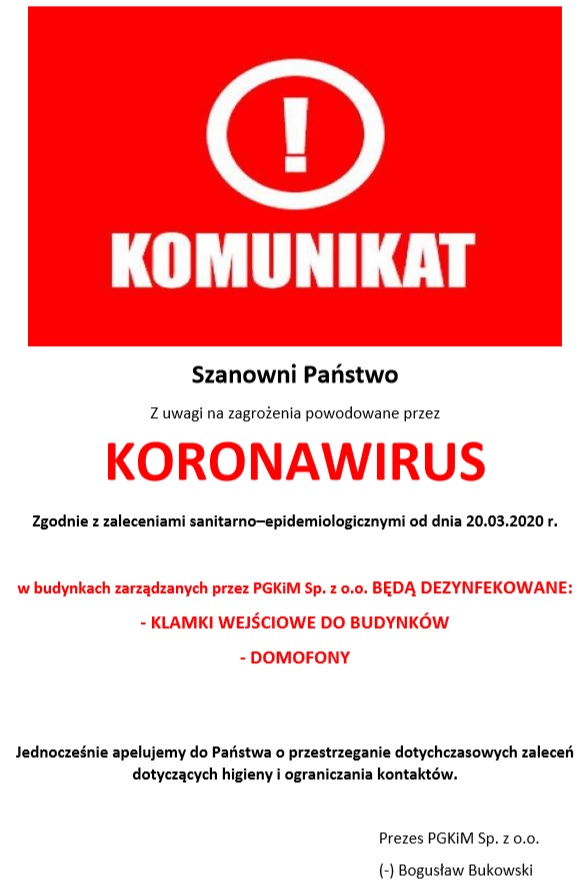 !

KOMUNIKAT

Szanowni Państwo

Z uwagi na zagrożenia powodowane przez

KORONAWIRUS

Zgodnie z zaleceniami sanitarno–epidemiologicznymi od dnia 20.03.2020 r.

w budynkach zarządzanych przez PGKiM Sp. z o.o. BĘDĄ DEZYNFEKOWANE:

- KLAMKI WEJŚCIOWE DO BUDYNKÓW

- DOMOFONY

Jednocześnie apelujemy do Państwa o przestrzeganie dotychczasowych zaleceń dotyczących higieny i ograniczania kontaktów.

Prezes PGKiM Sp. z o.o.

(-) Bogusław Bukowski